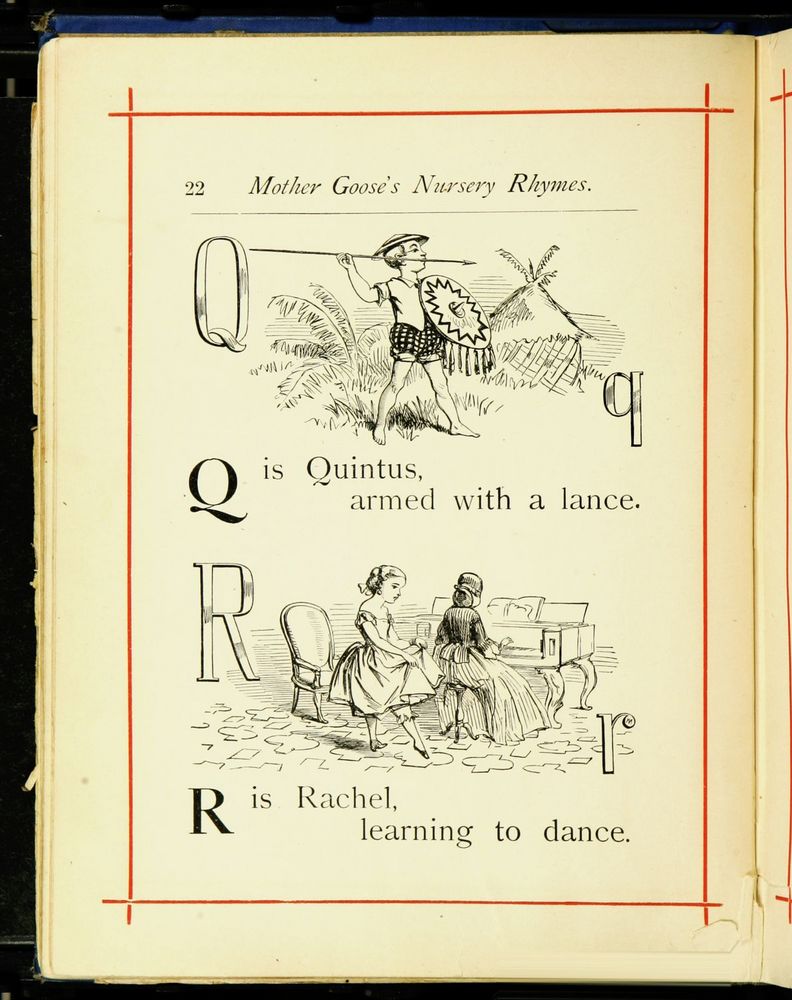 22 Mother Goose's Nursery Rhymes.

Q

q

Q is Quintus, armed with a lance.

R

r

R is Rachel, learning to dance.